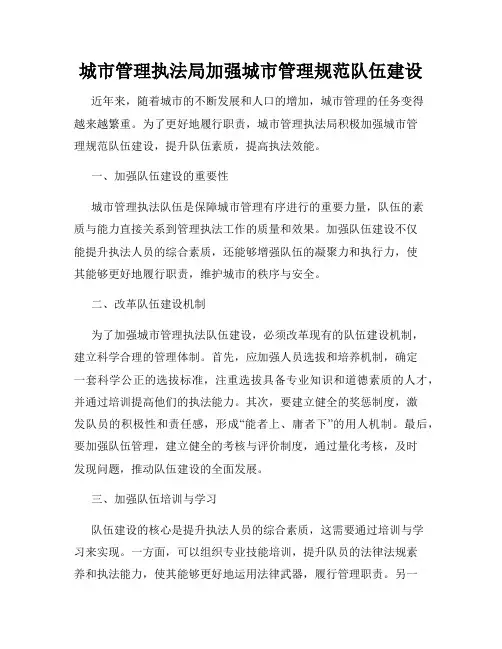 城市管理执法局加强城市管理规范队伍建设

近年来，随着城市的不断发展和人口的增加，城市管理的任务变得越来越繁重。为了更好地履行职责，城市管理执法局积极加强城市管理规范队伍建设，提升队伍素质，提高执法效能。

一、加强队伍建设的重要性

城市管理执法队伍是保障城市管理有序进行的重要力量，队伍的素质与能力直接关系到管理执法工作的质量和效果。加强队伍建设不仅能提升执法人员的综合素质，还能够增强队伍的凝聚力和执行力，使其能够更好地履行职责，维护城市的秩序与安全。

二、改革队伍建设机制

为了加强城市管理执法队伍建设，必须改革现有的队伍建设机制，建立科学合理的管理体制。首先，应加强人员选拔和培养机制，确定一套科学公正的选拔标准，注重选拔具备专业知识和道德素质的人才，并通过培训提高他们的执法能力。其次，要建立健全的奖惩制度，激发队员的积极性和责任感，形成“能者上、庸者下”的用人机制。最后，要加强队伍管理，建立健全的考核与评价制度，通过量化考核，及时发现问题，推动队伍建设的全面发展。

三、加强队伍培训与学习

队伍建设的核心是提升执法人员的综合素质，这需要通过培训与学习来实现。一方面，可以组织专业技能培训，提升队员的法律法规素养和执法能力，使其能够更好地运用法律武器，履行管理职责。另一